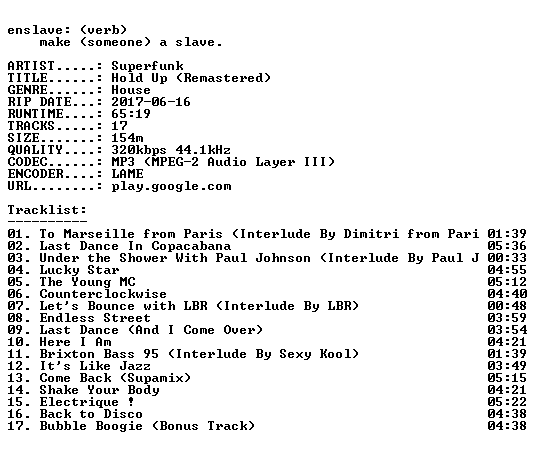 enslave: (verb)
make (someone) a slave.

ARTIST.....: Superfunk
TITLE......: Hold Up (Remastered)
GENRE......: House
RIP DATE...: 2017-06-16
RUNTIME....: 65:19
TRACKS.....: 17
SIZE.......: 154m
QUALITY....: 320kbps 44.1kHz
CODEC......: MP3 (MPEG-2 Audio Layer III)
ENCODER....: LAME
URL........: play.google.com

Tracklist:
----------
01. To Marseille from Paris (Interlude By Dimitri from Pari 01:39
02. Last Dance In Copacabana 05:36
03. Under the Shower With Paul Johnson (Interlude By Paul J 00:33
04. Lucky Star 04:55
05. The Young MC 05:12
06. Counterclockwise 04:40
07. Let's Bounce with LBR (Interlude By LBR) 00:48
08. Endless Street 03:59
09. Last Dance (And I Come Over) 03:54
10. Here I Am 04:21
11. Brixton Bass 95 (Interlude By Sexy Kool) 01:39
12. It's Like Jazz 03:49
13. Come Back (Supamix) 05:15
14. Shake Your Body 04:21
15. Electrique ! 05:22
16. Back to Disco 04:38
17. Bubble Boogie (Bonus Track) 04:38